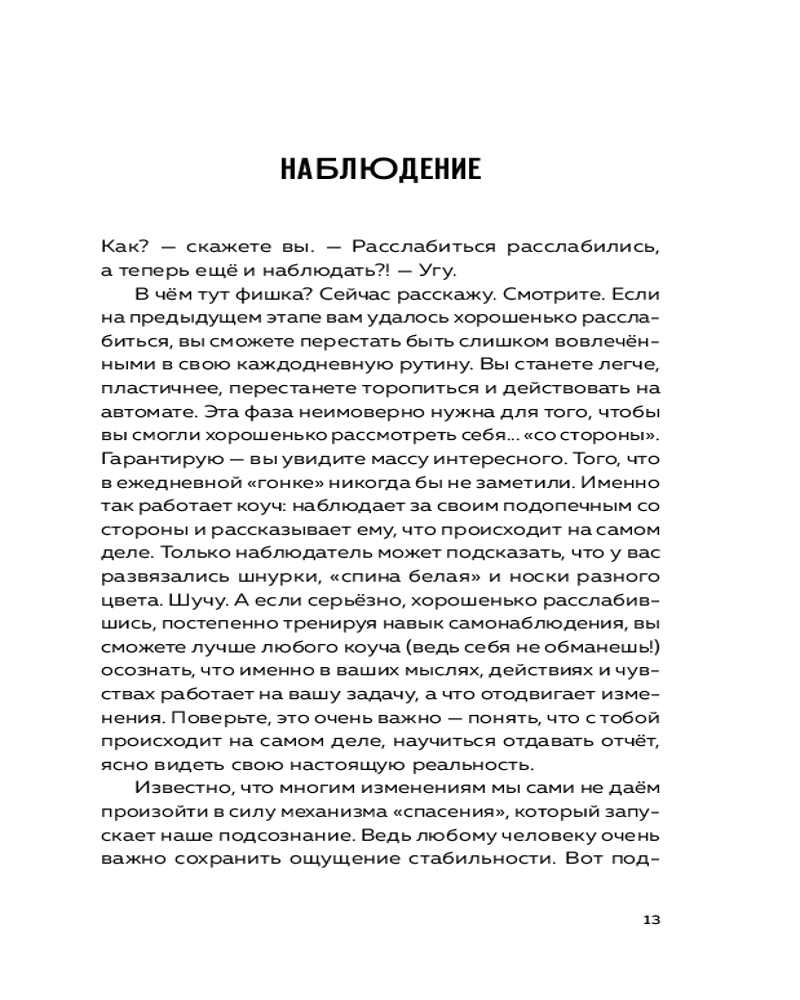 НАБЛЮДЕНИЕ

Как? — скажете вы. — Расслабиться расслабились, а теперь ещё и наблюдать?! — Угу.

В чём тут фишка? Сейчас расскажу. Смотрите. Если на предыдущем этапе вам удалось хорошенько расслабиться, вы сможете перестать быть слишком вовлечёнными в свою каждодневную рутину. Вы станете легче, пластичнее, перестанете торопиться и действовать на автомате. Эта фаза неимоверно нужна для того, чтобы вы смогли хорошенько рассмотреть себя... «со стороны». Гарантирую — вы увидите массу интересного. Того, что в ежедневной «гонке» никогда бы не заметили. Именно так работает коуч: наблюдает за своим подопечным со стороны и рассказывает ему, что происходит на самом деле. Только наблюдатель может подсказать, что у вас развязались шнурки, «спина белая» и носки разного цвета. Шучу. А если серьёзно, хорошенько расслабившись, постепенно тренируя навык самонаблюдения, вы сможете лучше любого коуча (ведь себя не обманешь!) осознать, что именно в ваших мыслях, действиях и чувствах работает на вашу задачу, а что отодвигает изменения. Поверьте, это очень важно — понять, что с тобой происходит на самом деле, научиться отдавать отчёт, ясно видеть свою настоящую реальность.

Известно, что многим изменениям мы сами не даём произойти в силу механизма «спасения», который запускает наше подсознание. Ведь любому человеку очень важно сохранить ощущение стабильности. Вот под-

13